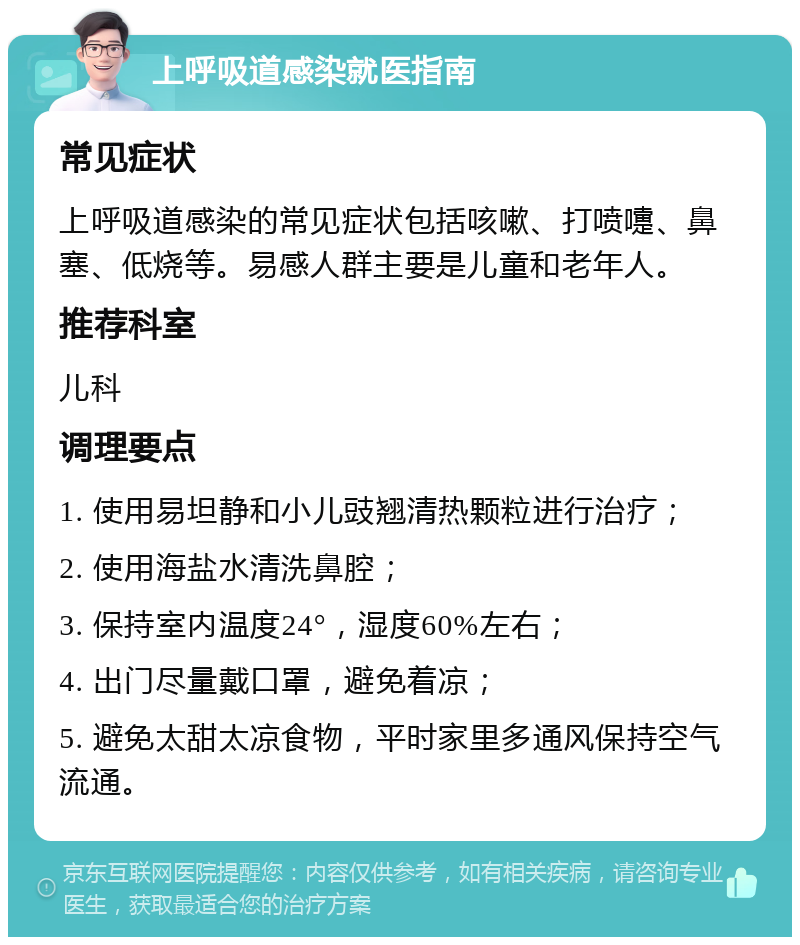 上呼吸道感染就医指南

常见症状

上呼吸道感染的常见症状包括咳嗽、打喷嚏、鼻塞、低烧等。易感人群主要是儿童和老年人。

推荐科室

儿科

调理要点

1. 使用易坦静和小儿豉翘清热颗粒进行治疗；

2. 使用海盐水清洗鼻腔；

3. 保持室内温度24°，湿度60%左右；

4. 出门尽量戴口罩，避免着凉；

5. 避免太甜太凉食物，平时家里多通风保持空气流通。

京东互联网医院提醒您：内容仅供参考，如有相关疾病，请咨询专业医生，获取最适合您的治疗方案